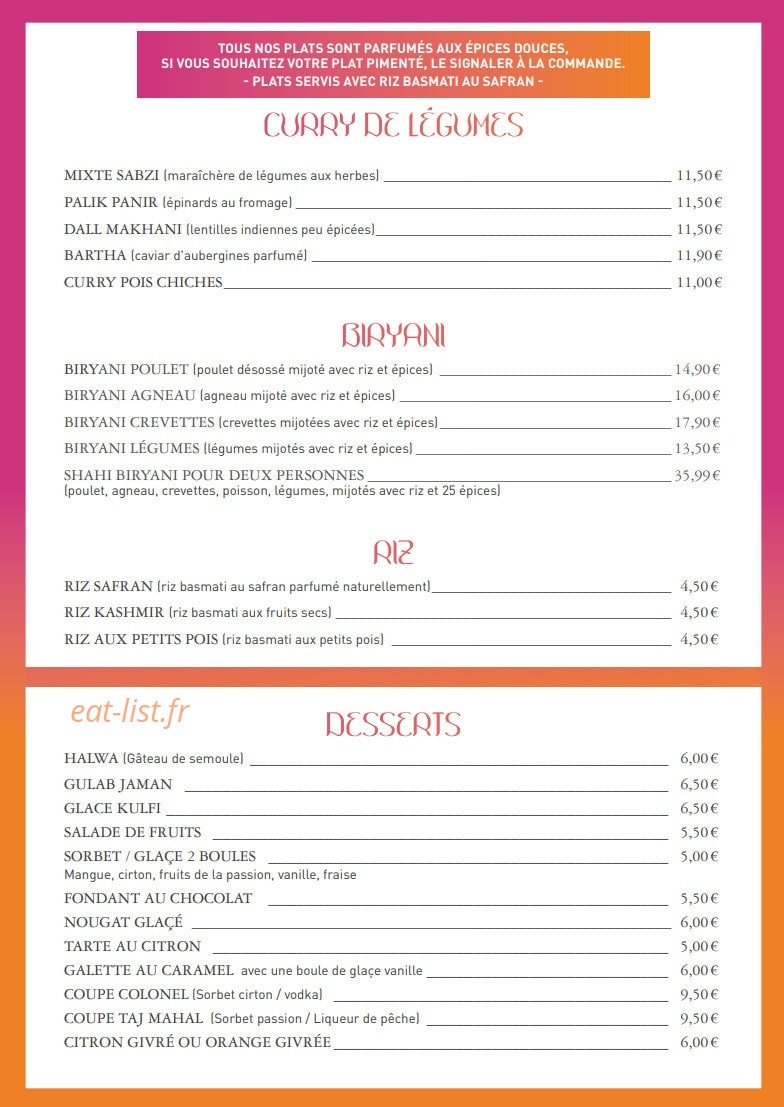 TOUS NOS PLATS SONT PARFUMÉS AUX ÉPICES DOUCES, SI VOUS SOUHAITEZ VOTRE PLAT PIMENTÉ, LE SIGNALER À LA COMMANDE.
- PLATS SERVIS AVEC RIZ BASMATI AU SAFRAN -

CURRY DE LÉGUMES

MIXTE SABZI (maraîchère de légumes aux herbes) 11,50€
PALIK PANIR (épinards au fromage) 11,50€
DALL MAKHANI (lentilles indiennes peu épicées) 11,50€
BARTHA (caviar d'aubergines parfumé) 11,90€
CURRY POIS CHICHES 11,00€

BIRYANI

BIRYANI POULET (poulet désossé mijoté avec riz et épices) 14,90€
BIRYANI AGNEAU (agneau mijoté avec riz et épices) 16,00€
BIRYANI CREVETTES (crevettes mijotées avec riz et épices) 17,90€
BIRYANI LÉGUMES (légumes mijotés avec riz et épices) 13,50€
SHAHI BIRYANI POUR DEUX PERSONNES 35,99€
(poulet, agneau, crevettes, poisson, légumes, mijotés avec riz et 25 épices)

RIZ

RIZ SAFRAN (riz basmati au safran parfumé naturellement) 4,50€
RIZ KASHMIR (riz basmati aux fruits secs) 4,50€
RIZ AUX PETITS POIS (riz basmati aux petits pois) 4,50€

eat-list.fr

DESSERTS

HALWA (Gâteau de semoule) 6,00€
GULAB JAMAN 6,50€
GLACE KULFI 6,50€
SALADE DE FRUITS 5,50€
SORBET / GLAÇE 2 BOULES 5,00€
Mangue, cirton, fruits de la passion, vanille, fraise
FONDANT AU CHOCOLAT 5,50€
NOUGAT GLAÇÉ 6,00€
TARTE AU CITRON 5,00€
GALETTE AU CARAMEL avec une boule de glaçe vanille 6,00€
COUPE COLONEL (Sorbet cirton / vodka) 9,50€
COUPE TAJ MAHAL (Sorbet passion / Liqueur de pêche) 9,50€
CITRON GIVRÉ OU ORANGE GIVRÉE 6,00€